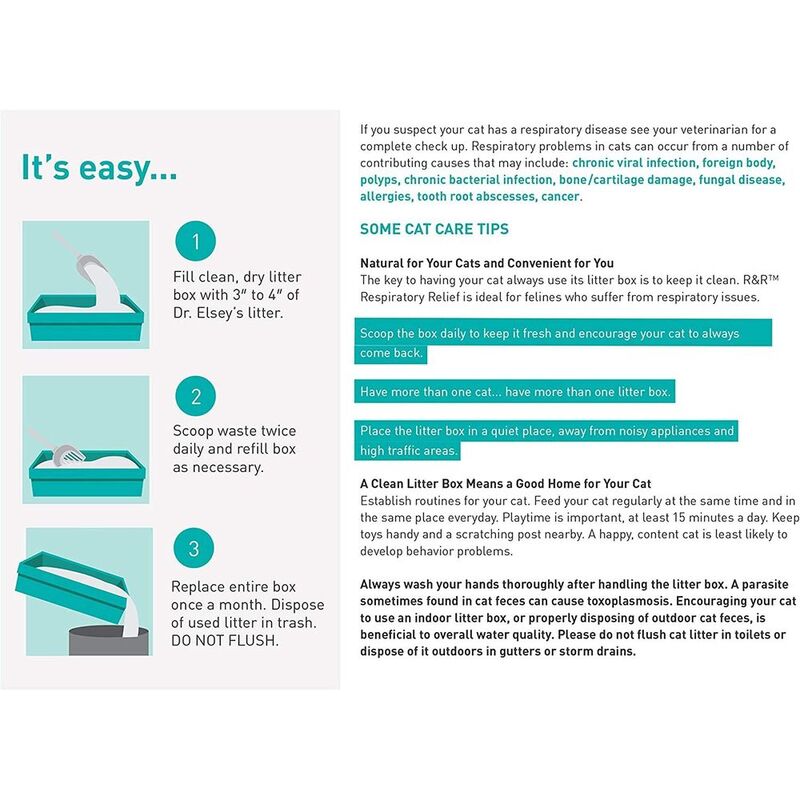 It's easy...

1

Fill clean, dry litter box with 3" to 4" of Dr. Elsey's litter.

2

Scoop waste twice daily and refill box as necessary.

3

Replace entire box once a month. Dispose of used litter in trash. DO NOT FLUSH.

If you suspect your cat has a respiratory disease see your veterinarian for a complete check up. Respiratory problems in cats can occur from a number of contributing causes that may include: chronic viral infection, foreign body, polyps, chronic bacterial infection, bone/cartilage damage, fungal disease, allergies, tooth root abscesses, cancer.

SOME CAT CARE TIPS

Natural for Your Cats and Convenient for You
The key to having your cat always use its litter box is to keep it clean. R&R™ Respiratory Relief is ideal for felines who suffer from respiratory issues.

Scoop the box daily to keep it fresh and encourage your cat to always come back.

Have more than one cat... have more than one litter box.

Place the litter box in a quiet place, away from noisy appliances and high traffic areas.

A Clean Litter Box Means a Good Home for Your Cat
Establish routines for your cat. Feed your cat regularly at the same time and in the same place everyday. Playtime is important, at least 15 minutes a day. Keep toys handy and a scratching post nearby. A happy, content cat is least likely to develop behavior problems.

Always wash your hands thoroughly after handling the litter box. A parasite sometimes found in cat feces can cause toxoplasmosis. Encouraging your cat to use an indoor litter box, or properly disposing of outdoor cat feces, is beneficial to overall water quality. Please do not flush cat litter in toilets or dispose of it outdoors in gutters or storm drains.